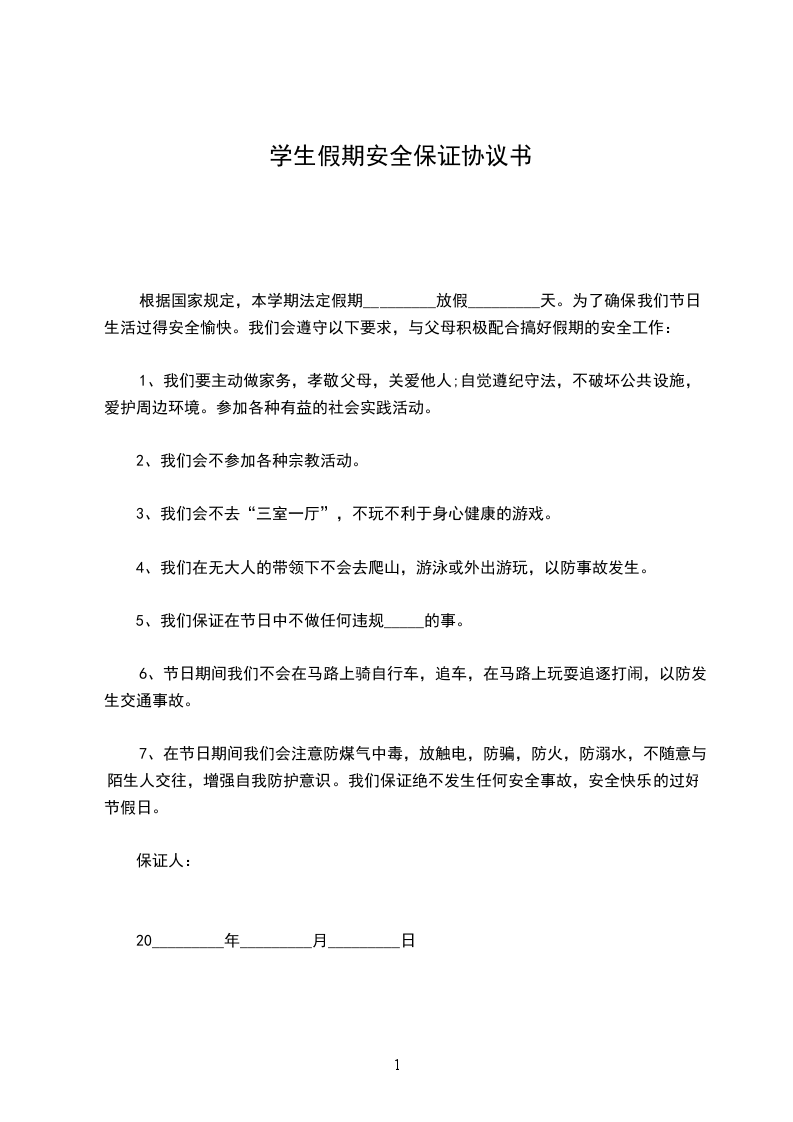 学生假期安全保证协议书

根据国家规定，本学期法定假期_________放假_________天。为了确保我们节日生活过得安全愉快。我们会遵守以下要求，与父母积极配合搞好假期的安全工作：

1、我们要主动做家务，孝敬父母，关爱他人;自觉遵纪守法，不破坏公共设施，爱护周边环境。参加各种有益的社会实践活动。

2、我们会不参加各种宗教活动。

3、我们会不去“三室一厅”，不玩不利于身心健康的游戏。

4、我们在无大人的带领下不会去爬山，游泳或外出游玩，以防事故发生。

5、我们保证在节日中不做任何违规_____的事。

6、节日期间我们不会在马路上骑自行车，追车，在马路上玩耍追逐打闹，以防发生交通事故。

7、在节日期间我们会注意防煤气中毒，放触电，防骗，防火，防溺水，不随意与陌生人交往，增强自我防护意识。我们保证绝不发生任何安全事故，安全快乐的过好节假日。

保证人：

20_________年_________月_________日

1